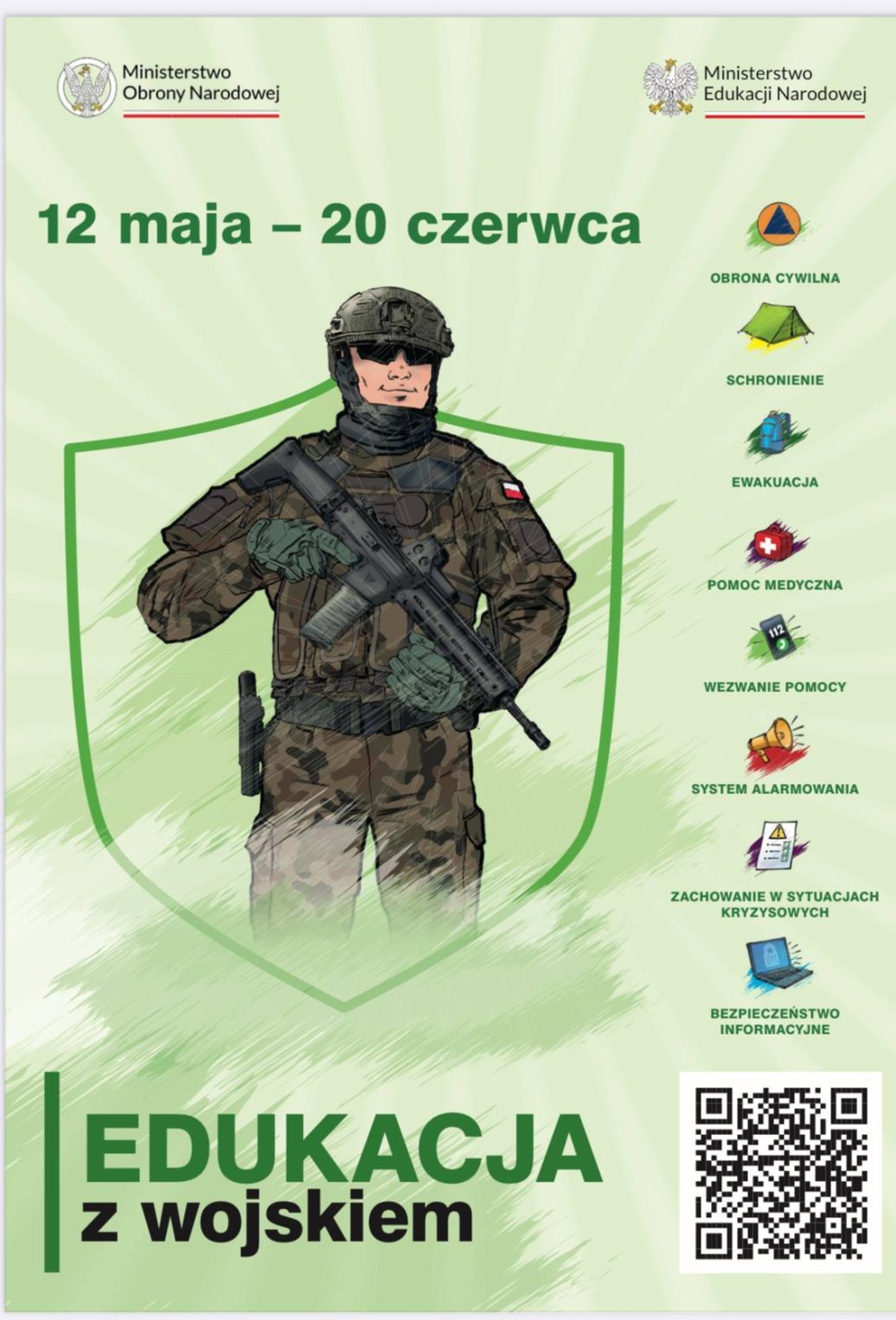 Ministerstwo
Obrony Narodowej

Ministerstwo
Edukacji Narodowej

12 maja – 20 czerwca

OBRONA CYWILNA

SCHRONIENIE

EWAKUACJA

POMOC MEDYCZNA

112

WEZWANIE POMOCY

SYSTEM ALARMOWANIA

ZACHOWANIE W SYTUACJACH KRYZYSOWYCH

BEZPIECZEŃSTWO INFORMACYJNE

EDUKACJA
z wojskiem